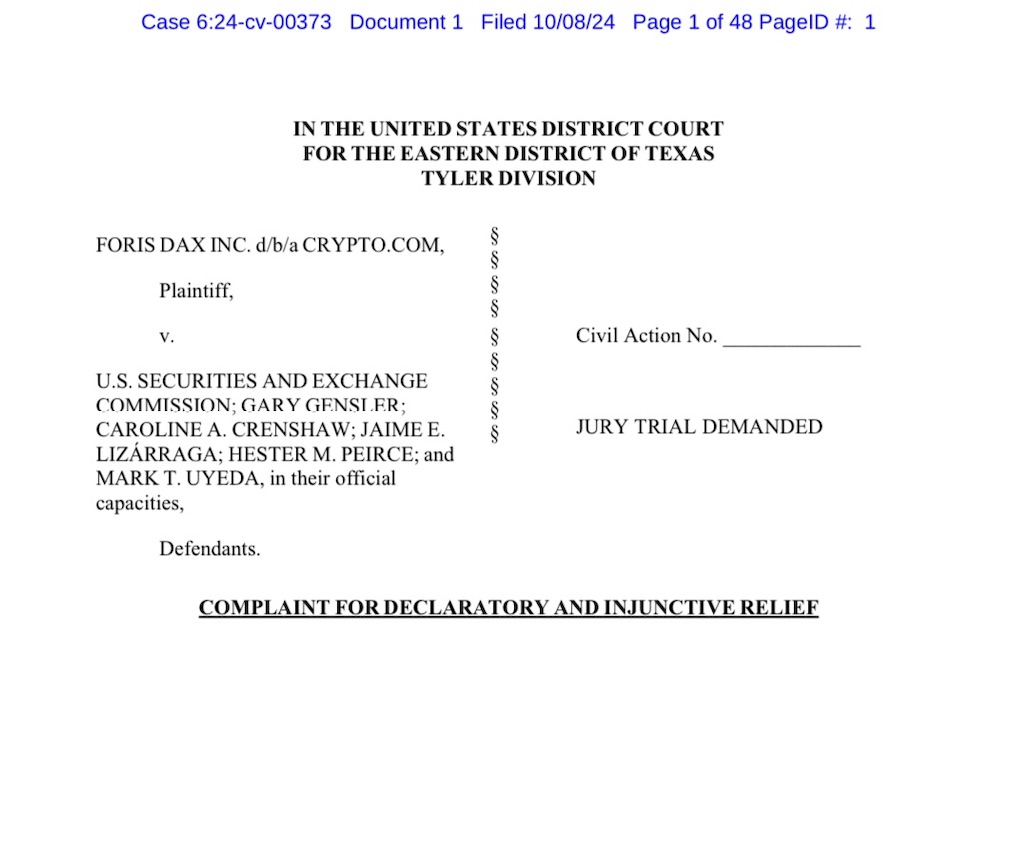 Case 6:24-cv-00373 Document 1 Filed 10/08/24 Page 1 of 48 PageID #: 1

IN THE UNITED STATES DISTRICT COURT
FOR THE EASTERN DISTRICT OF TEXAS
TYLER DIVISION

FORIS DAX INC. d/b/a CRYPTO.COM,

Plaintiff,

v.

U.S. SECURITIES AND EXCHANGE COMMISSION; GARY GENSLER; CAROLINE A. CRENSHAW; JAIME E. LIZÁRRAGA; HESTER M. PEIRCE; and MARK T. UYEDA, in their official capacities,

Defendants.

§
§
§
§
§
§
§
§
§

Civil Action No. _____________

JURY TRIAL DEMANDED

COMPLAINT FOR DECLARATORY AND INJUNCTIVE RELIEF